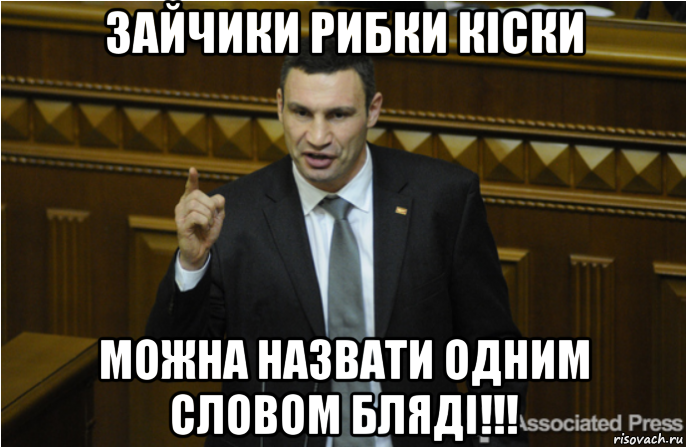 ЗАЙЧИКИ РИБКИ КІСКИ

МОЖНА НАЗВАТИ ОДНИМ СЛОВОМ БЛЯДІ!!!

Associated Press

risovach.ru